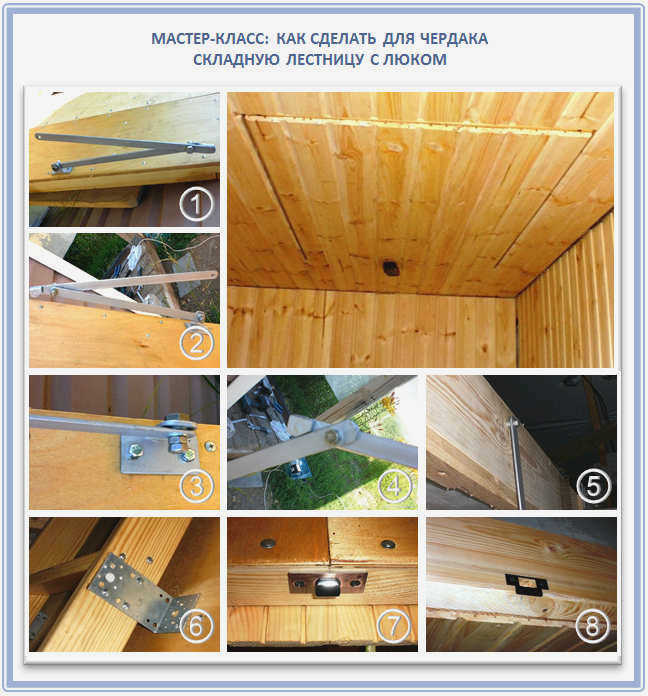 МАСТЕР-КЛАСС: КАК СДЕЛАТЬ ДЛЯ ЧЕРДАКА СКЛАДНУЮ ЛЕСТНИЦУ С ЛЮКОМ

1

2

3

4

5

6

7

8